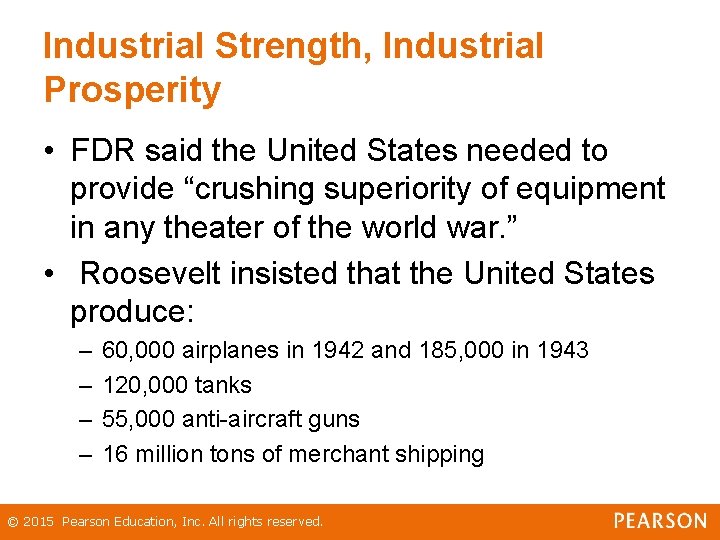 Industrial Strength, Industrial Prosperity

• FDR said the United States needed to provide “crushing superiority of equipment in any theater of the world war.”

• Roosevelt insisted that the United States produce:

– 60,000 airplanes in 1942 and 185,000 in 1943
– 120,000 tanks
– 55,000 anti-aircraft guns
– 16 million tons of merchant shipping

© 2015 Pearson Education, Inc. All rights reserved.

PEARSON